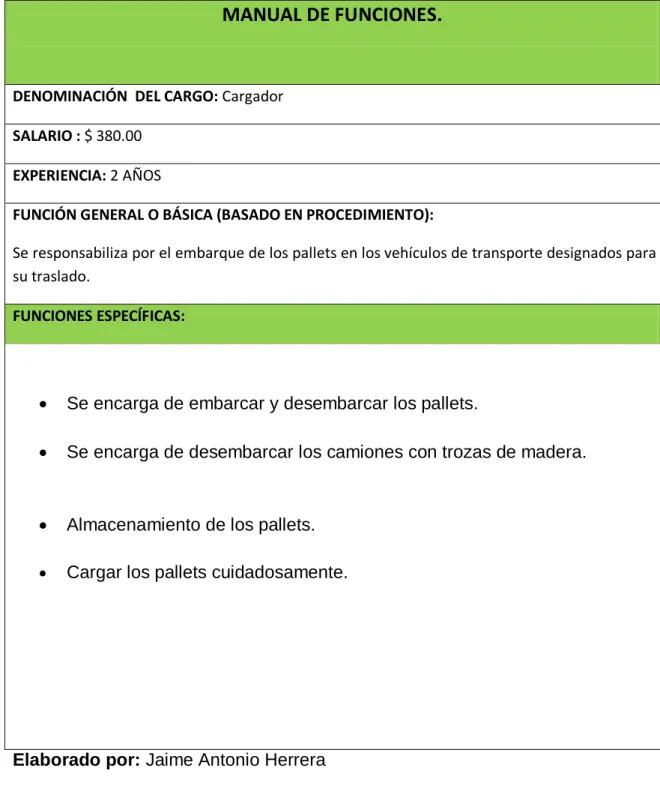 MANUAL DE FUNCIONES.

DENOMINACIÓN  DEL CARGO: Cargador

SALARIO : $ 380.00

EXPERIENCIA: 2 AÑOS

FUNCIÓN GENERAL O BÁSICA (BASADO EN PROCEDIMIENTO):

Se responsabiliza por el embarque de los pallets en los vehículos de transporte designados para su traslado.

FUNCIONES ESPECÍFICAS:

• Se encarga de embarcar y desembarcar los pallets.
• Se encarga de desembarcar los camiones con trozas de madera.
• Almacenamiento de los pallets.
• Cargar los pallets cuidadosamente.

Elaborado por: Jaime Antonio Herrera